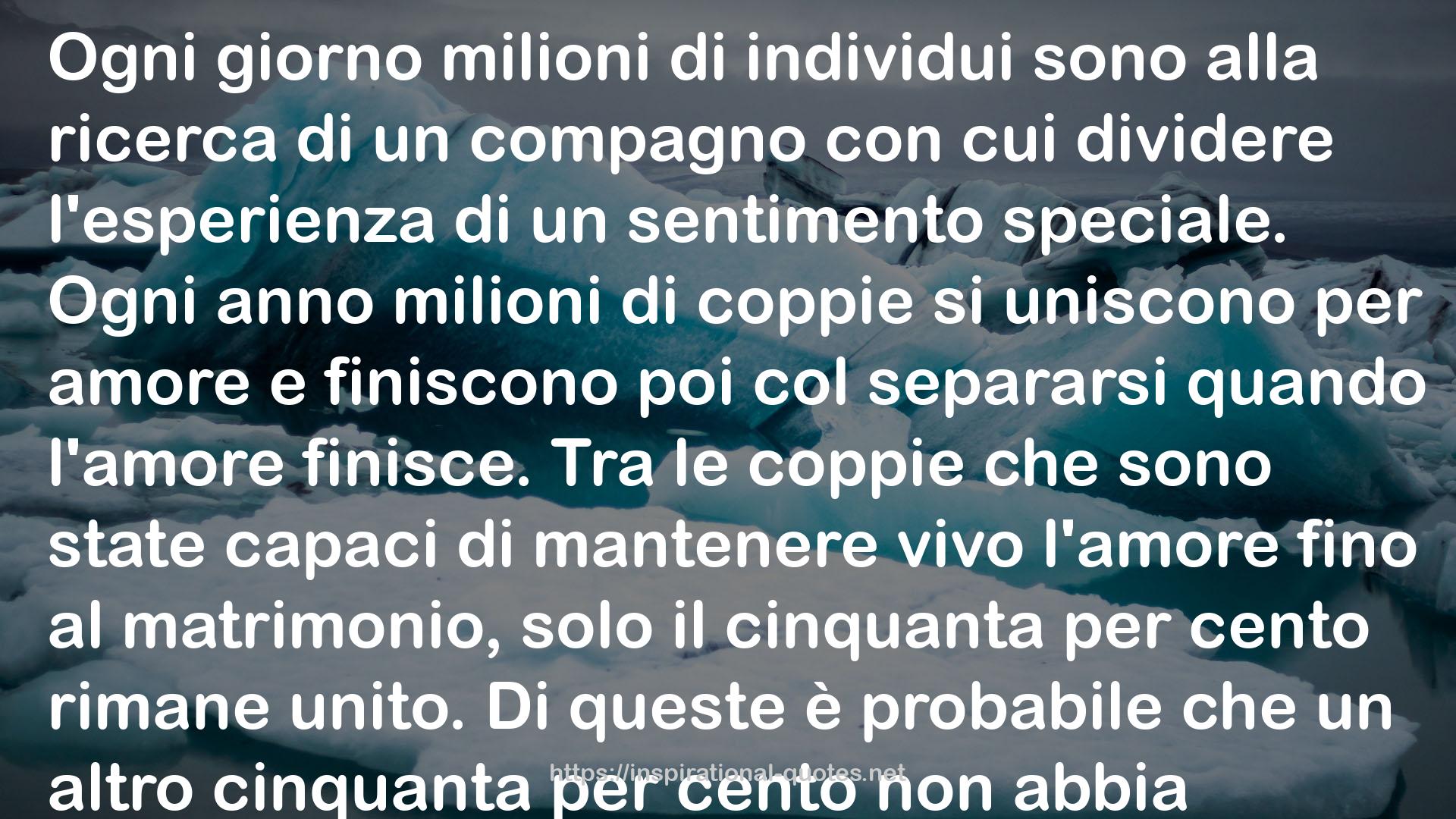 Ogni giorno milioni di individui sono alla ricerca di un compagno con cui dividere l'esperienza di un sentimento speciale. Ogni anno milioni di coppie si uniscono per amore e finiscono poi col separarsi quando l'amore finisce. Tra le coppie che sono state capaci di mantenere vivo l'amore fino al matrimonio, solo il cinquanta per cento rimane unito. Di queste è probabile che un altro cinquanta per cento non abbia

https://inspirational-quotes.net